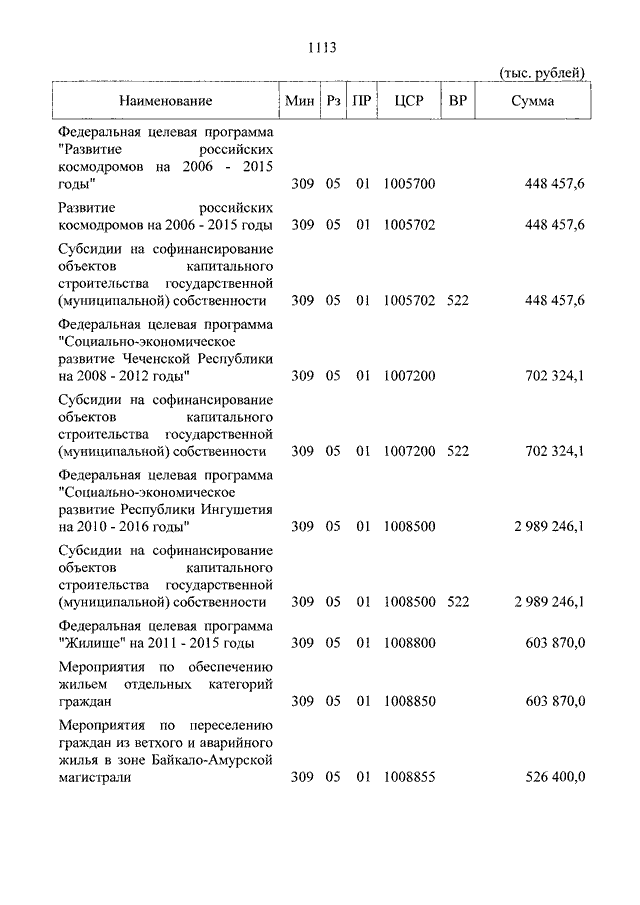 1113

(тыс. рублей)

| Наименование | Мин | Рз | ПР | ЦСР | ВР | Сумма |
|---|---|---|---|---|---|---|
| Федеральная целевая программа "Развитие российских космодромов на 2006 - 2015 годы" | 309 | 05 | 01 | 1005700 | | 448 457,6 |
| Развитие российских космодромов на 2006 - 2015 годы | 309 | 05 | 01 | 1005702 | | 448 457,6 |
| Субсидии на софинансирование объектов капитального строительства государственной (муниципальной) собственности | 309 | 05 | 01 | 1005702 | 522 | 448 457,6 |
| Федеральная целевая программа "Социально-экономическое развитие Чеченской Республики на 2008 - 2012 годы" | 309 | 05 | 01 | 1007200 | | 702 324,1 |
| Субсидии на софинансирование объектов капитального строительства государственной (муниципальной) собственности | 309 | 05 | 01 | 1007200 | 522 | 702 324,1 |
| Федеральная целевая программа "Социально-экономическое развитие Республики Ингушетия на 2010 - 2016 годы" | 309 | 05 | 01 | 1008500 | | 2 989 246,1 |
| Субсидии на софинансирование объектов капитального строительства государственной (муниципальной) собственности | 309 | 05 | 01 | 1008500 | 522 | 2 989 246,1 |
| Федеральная целевая программа "Жилище" на 2011 - 2015 годы | 309 | 05 | 01 | 1008800 | | 603 870,0 |
| Мероприятия по обеспечению жильем отдельных категорий граждан | 309 | 05 | 01 | 1008850 | | 603 870,0 |
| Мероприятия по переселению граждан из ветхого и аварийного жилья в зоне Байкало-Амурской магистрали | 309 | 05 | 01 | 1008855 | | 526 400,0 |